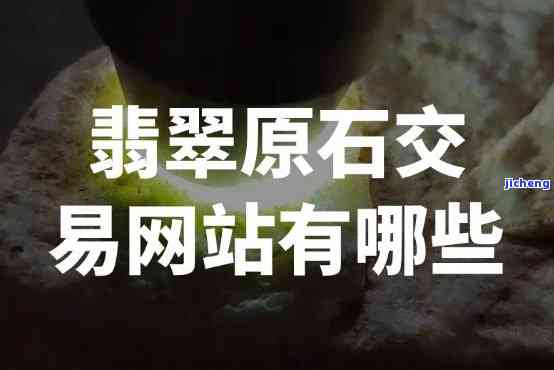 翡翠原石交易网站有哪些

jicheng